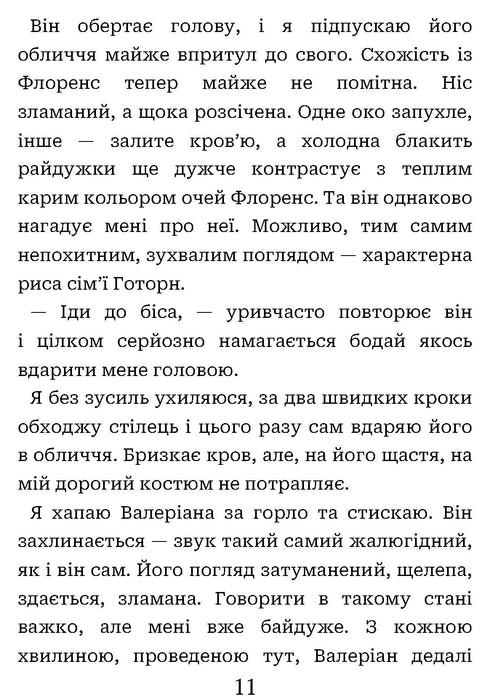 Він обертає голову, і я підпускаю його обличчя майже впритул до свого. Схожість із Флоренс тепер майже не помітна. Ніс зламаний, а щока розсічена. Одне око запухле, інше — залите кров'ю, а холодна блакить райдужки ще дужче контрастує з теплим карим кольором очей Флоренс. Та він однаково нагадує мені про неї. Можливо, тим самим непохитним, зухвалим поглядом — характерна риса сім'ї Готорн.

— Іди до біса, — уривчасто повторює він і цілком серйозно намагається бодай якось вдарити мене головою.

Я без зусиль ухиляюся, за два швидких кроки обходжу стілець і цього разу сам вдаряю його в обличчя. Бризкає кров, але, на його щастя, на мій дорогий костюм не потрапляє.

Я хапаю Валеріана за горло та стискаю. Він захлинається — звук такий самий жалюгідний, як і він сам. Його погляд затуманений, щелепа, здається, зламана. Говорити в такому стані важко, але мені вже байдуже. З кожною хвилиною, проведеною тут, Валеріан дедалі

11